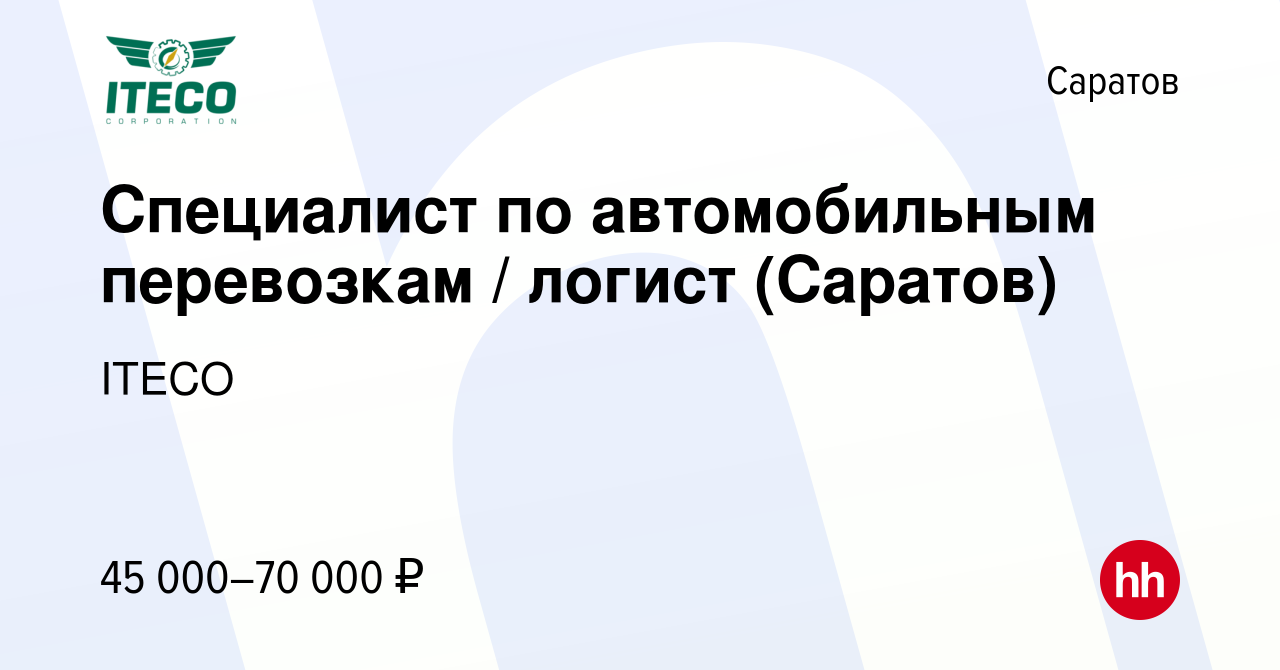 ITECO
CORPORATION

Саратов

Специалист по автомобильным перевозкам / логист (Саратов)

ITECO

45 000–70 000 ₽

hh